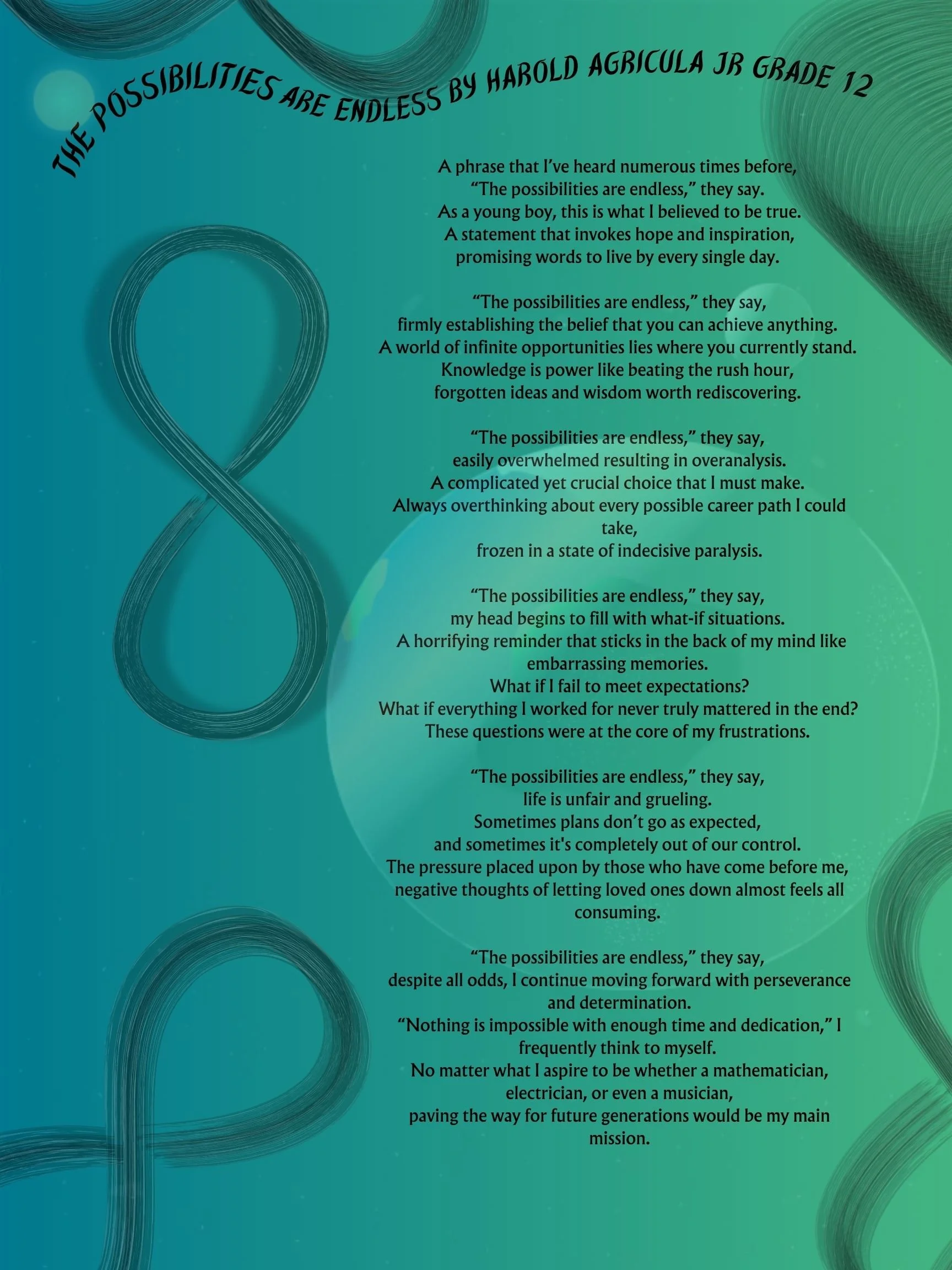 THE POSSIBILITIES ARE ENDLESS BY HAROLD AGRICULA JR GRADE 12

A phrase that I've heard numerous times before,
"The possibilities are endless," they say.
As a young boy, this is what I believed to be true.
A statement that invokes hope and inspiration,
promising words to live by every single day.

"The possibilities are endless," they say,
firmly establishing the belief that you can achieve anything.
A world of infinite opportunities lies where you currently stand.
Knowledge is power like beating the rush hour,
forgotten ideas and wisdom worth rediscovering.

"The possibilities are endless," they say,
easily overwhelmed resulting in overanalysis.
A complicated yet crucial choice that I must make.
Always overthinking about every possible career path I could take,
frozen in a state of indecisive paralysis.

"The possibilities are endless," they say,
my head begins to fill with what-if situations.
A horrifying reminder that sticks in the back of my mind like embarrassing memories.
What if I fail to meet expectations?
What if everything I worked for never truly mattered in the end?
These questions were at the core of my frustrations.

"The possibilities are endless," they say,
life is unfair and grueling.
Sometimes plans don't go as expected,
and sometimes it's completely out of our control.
The pressure placed upon by those who have come before me,
negative thoughts of letting loved ones down almost feels all consuming.

"The possibilities are endless," they say,
despite all odds, I continue moving forward with perseverance and determination.
"Nothing is impossible with enough time and dedication," I frequently think to myself.
No matter what I aspire to be whether a mathematician, electrician, or even a musician,
paving the way for future generations would be my main mission.